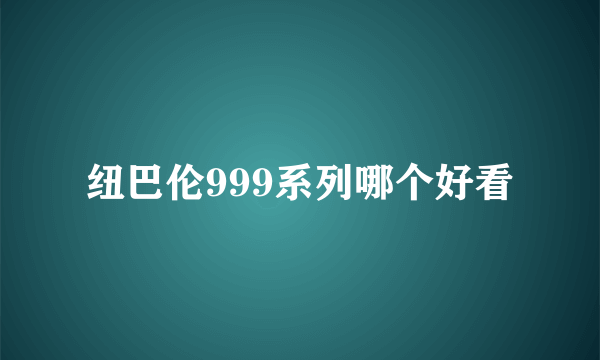 纽巴伦999系列哪个好看